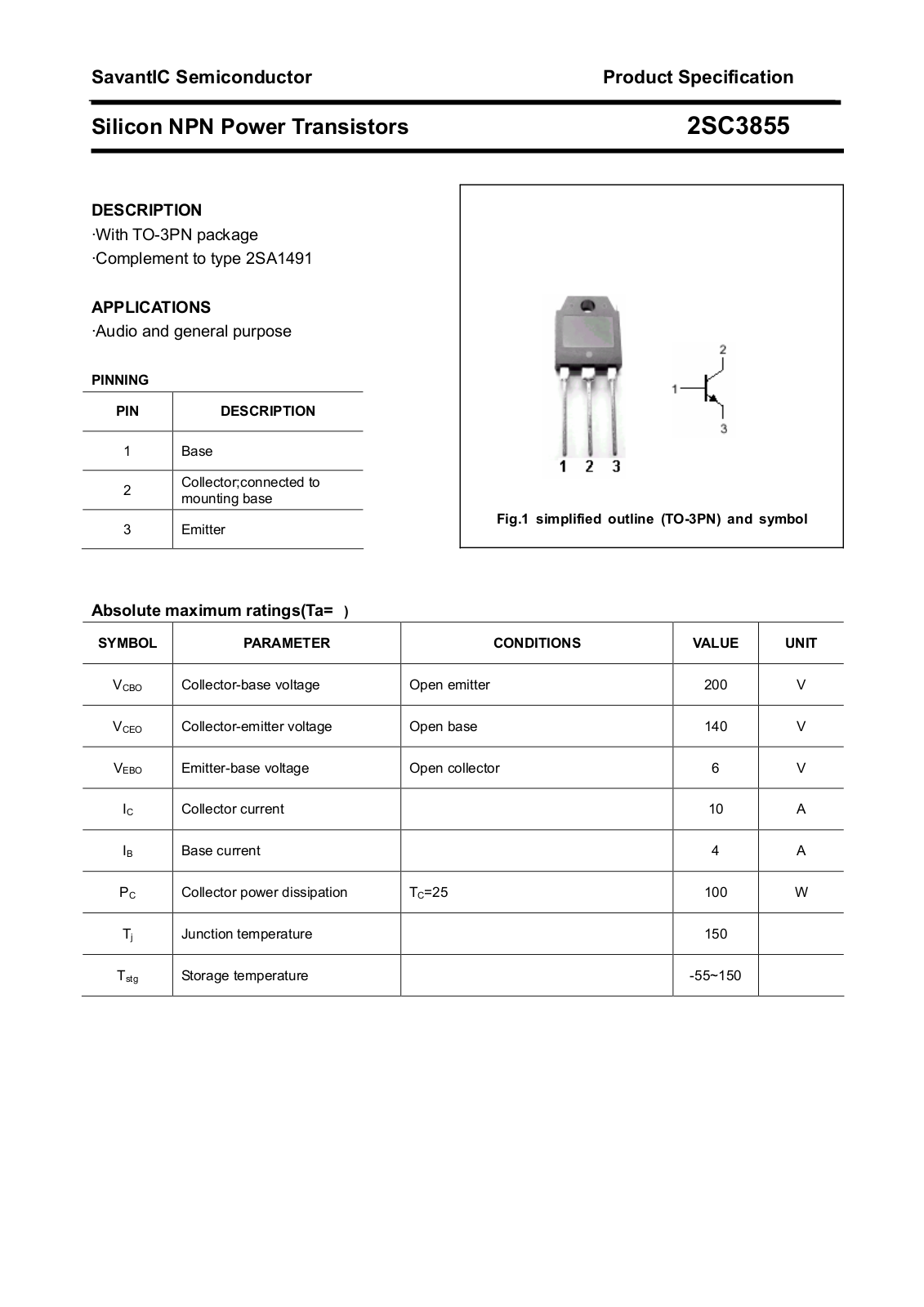 SavantIC Semiconductor

Product Specification

Silicon NPN Power Transistors

2SC3855

DESCRIPTION
·With TO-3PN package
·Complement to type 2SA1491

APPLICATIONS
·Audio and general purpose

PINNING

| PIN | DESCRIPTION |
|---|---|
| 1 | Base |
| 2 | Collector;connected to mounting base |
| 3 | Emitter |

2
1
3
1 2 3

Fig.1 simplified outline (TO-3PN) and symbol

Absolute maximum ratings(Ta= )

| SYMBOL | PARAMETER | CONDITIONS | VALUE | UNIT |
|---|---|---|---|---|
| $V_{CBO}$ | Collector-base voltage | Open emitter | 200 | V |
| $V_{CEO}$ | Collector-emitter voltage | Open base | 140 | V |
| $V_{EBO}$ | Emitter-base voltage | Open collector | 6 | V |
| $I_C$ | Collector current |  | 10 | A |
| $I_B$ | Base current |  | 4 | A |
| $P_C$ | Collector power dissipation | $T_C$=25 | 100 | W |
| $T_j$ | Junction temperature |  | 150 |  |
| $T_{stg}$ | Storage temperature |  | -55~150 |  |